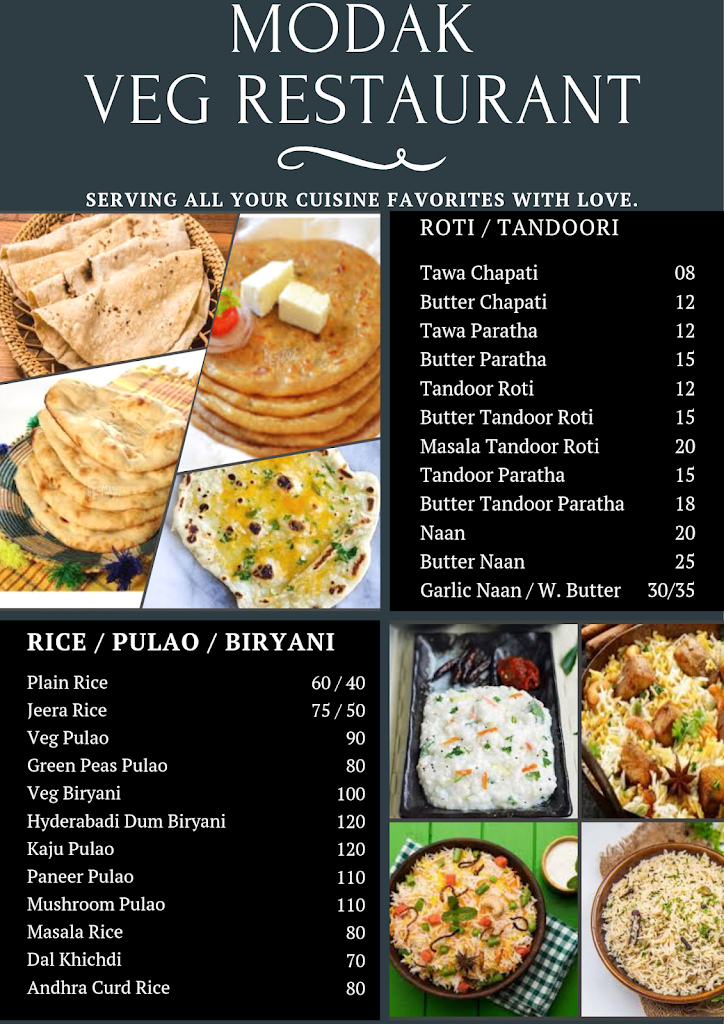 MODAK
VEG RESTAURANT

SERVING ALL YOUR CUISINE FAVORITES WITH LOVE.

ROTI / TANDOORI

Tawa Chapati 08
Butter Chapati 12
Tawa Paratha 12
Butter Paratha 15
Tandoor Roti 12
Butter Tandoor Roti 15
Masala Tandoor Roti 20
Tandoor Paratha 15
Butter Tandoor Paratha 18
Naan 20
Butter Naan 25
Garlic Naan / W. Butter 30/35

RICE / PULAO / BIRYANI

Plain Rice 60 / 40
Jeera Rice 75 / 50
Veg Pulao 90
Green Peas Pulao 80
Veg Biryani 100
Hyderabadi Dum Biryani 120
Kaju Pulao 120
Paneer Pulao 110
Mushroom Pulao 110
Masala Rice 80
Dal Khichdi 70
Andhra Curd Rice 80